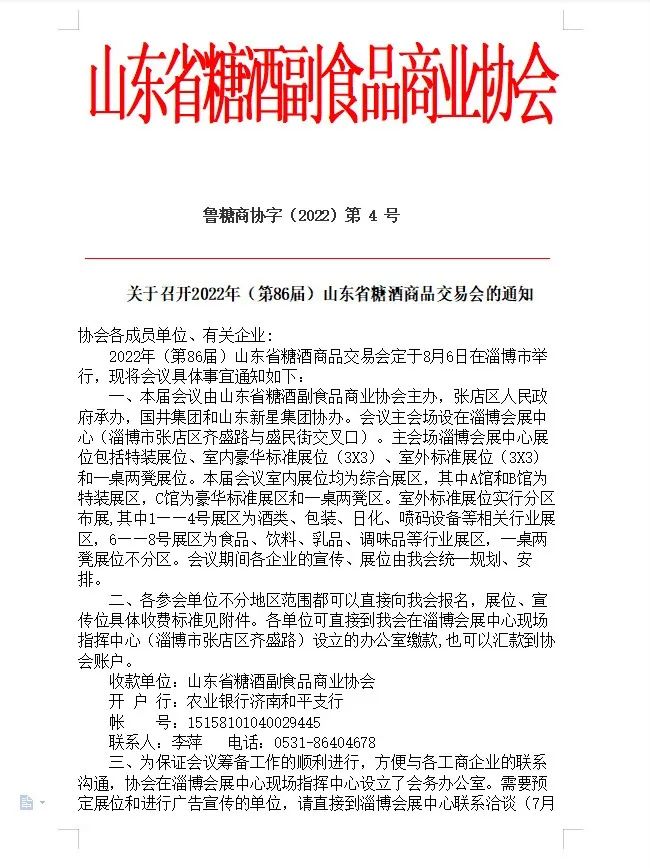 山东省糖酒副食品商业协会

鲁糖商协字（2022）第 4 号

关于召开2022年（第86届）山东省糖酒商品交易会的通知

协会各成员单位、有关企业：

2022年（第86届）山东省糖酒商品交易会定于8月6日在淄博市举行，现将会议具体事宜通知如下：

一、本届会议由山东省糖酒副食品商业协会主办，张店区人民政府承办，国井集团和山东新星集团协办。会议主会场设在淄博会展中心（淄博市张店区齐盛路与盛民街交叉口）。主会场淄博会展中心展位包括特装展位、室内豪华标准展位（3X3）、室外标准展位（3X3）和一桌两凳展位。本届会议室内展位均为综合展区，其中A馆和B馆为特装展区，C馆为豪华标准展区和一桌两凳区。室外标准展位实行分区布展，其中1——4号展区为酒类、包装、日化、喷码设备等相关行业展区，6——8号展区为食品、饮料、乳品、调味品等行业展区，一桌两凳展位不分区。会议期间各企业的宣传、展位由我会统一规划、安排。

二、各参会单位不分地区范围都可以直接向我会报名，展位、宣传位具体收费标准见附件。各单位可直接到我会在淄博会展中心现场指挥中心（淄博市张店区齐盛路）设立的办公室缴款，也可以汇款到协会账户。

收款单位：山东省糖酒副食品商业协会
开 户 行：农业银行济南和平支行
帐　　号：15158101040029445
联系人：李萍　　电话：0531-86404678

三、为保证会议筹备工作的顺利进行，方便与各工商企业的联系沟通，协会在淄博会展中心现场指挥中心设立了会务办公室。需要预定展位和进行广告宣传的单位，请直接到淄博会展中心联系洽谈（7月